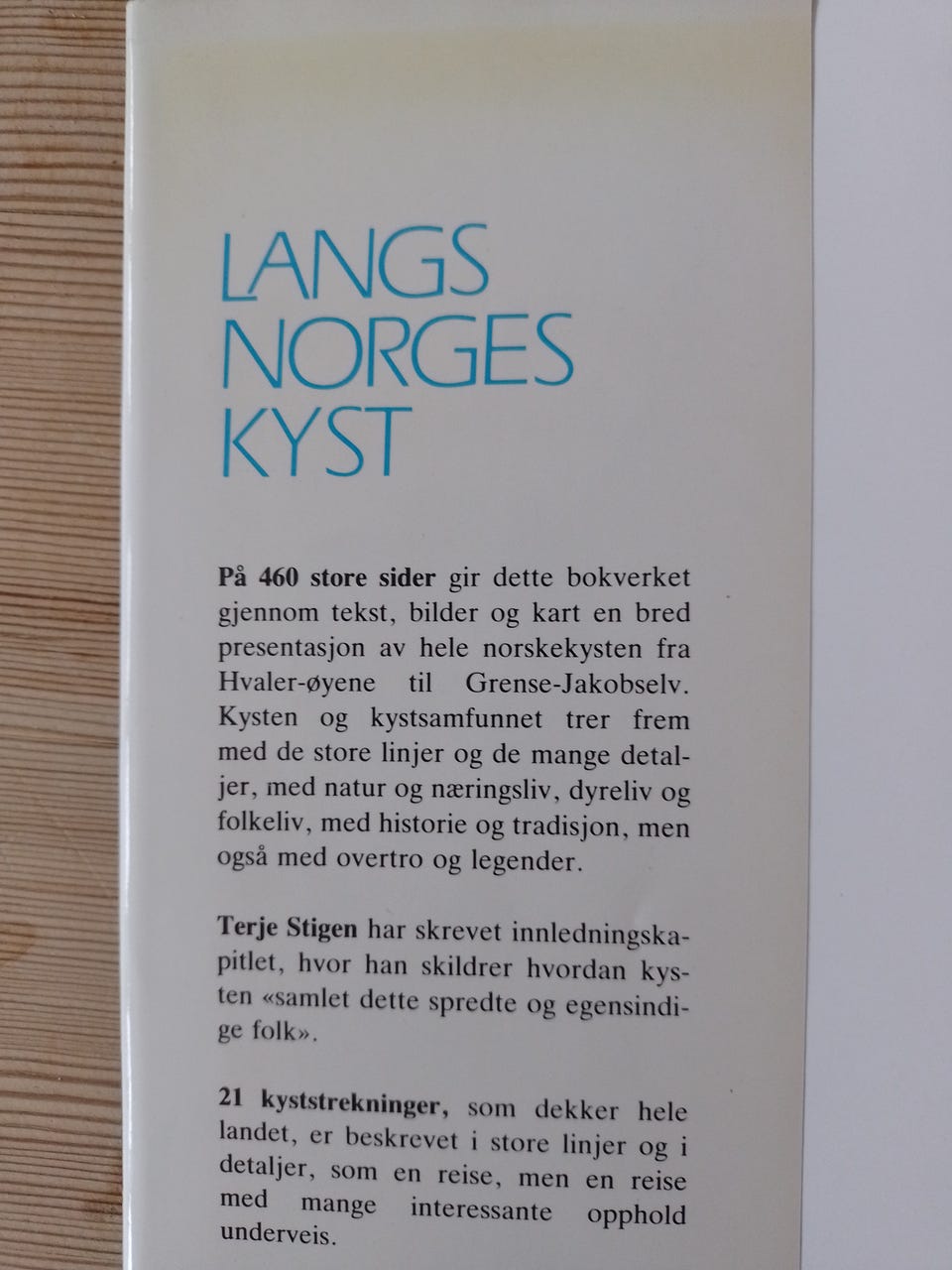 LANGS
NORGES
KYST

På 460 store sider gir dette bokverket gjennom tekst, bilder og kart en bred presentasjon av hele norskekysten fra Hvaler-øyene til Grense-Jakobselv. Kysten og kystsamfunnet trer frem med de store linjer og de mange detaljer, med natur og næringsliv, dyreliv og folkeliv, med historie og tradisjon, men også med overtro og legender.

Terje Stigen har skrevet innledningskapitlet, hvor han skildrer hvordan kysten «samlet dette spredte og egensindige folk».

21 kyststrekninger, som dekker hele landet, er beskrevet i store linjer og i detaljer, som en reise, men en reise med mange interessante opphold underveis.